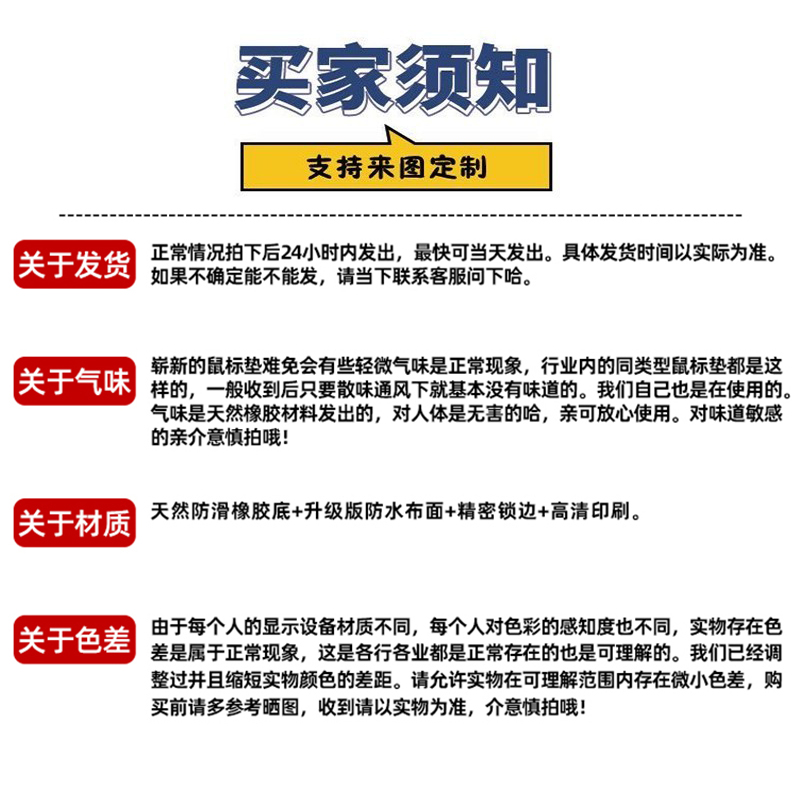 买家须知

支持来图定制

关于发货

正常情况拍下后24小时内发出，最快可当天发出。具体发货时间以实际为准。如果不确定能不能发，请当下联系客服问下哈。

关于气味

崭新的鼠标垫难免会有些轻微气味是正常现象，行业内的同类型鼠标垫都是这样的，一般收到后只要散味通风下就基本没有味道的。我们自己也是在使用的。气味是天然橡胶材料发出的，对人体是无害的哈，亲可放心使用。对味道敏感的亲介意慎拍哦！

关于材质

天然防滑橡胶底+升级版防水布面+精密锁边+高清印刷。

关于色差

由于每个人的显示设备材质不同，每个人对色彩的感知度也不同，实物存在色差是属于正常现象，这是各行各业都是正常存在的也是可理解的。我们已经调整过并且缩短实物颜色的差距。请允许实物在可理解范围内存在微小色差，购买前请多参考晒图，收到请以实物为准，介意慎拍哦！